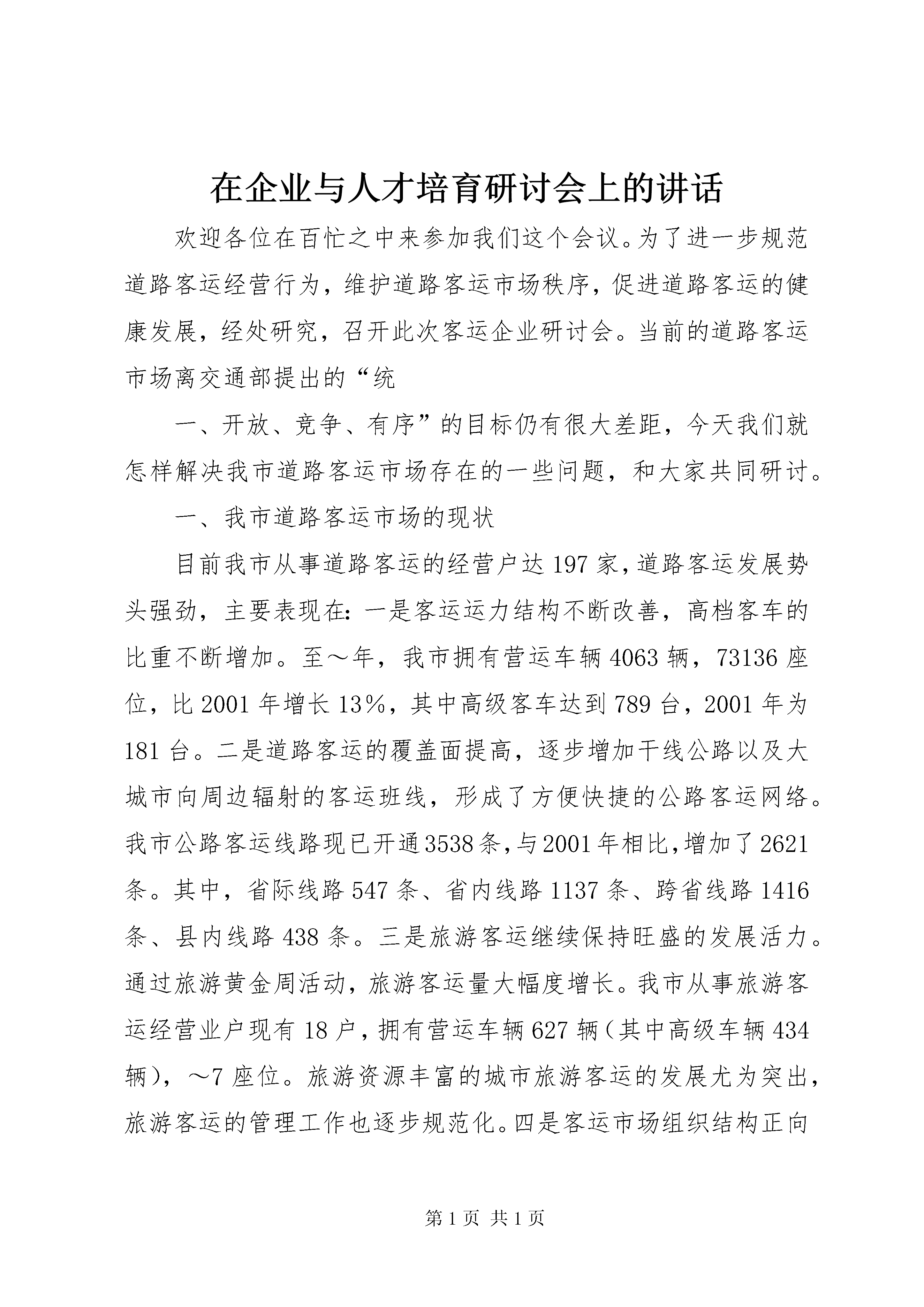 在企业与人才培育研讨会上的讲话

欢迎各位在百忙之中来参加我们这个会议。为了进一步规范道路客运经营行为，维护道路客运市场秩序，促进道路客运的健康发展，经处研究，召开此次客运企业研讨会。当前的道路客运市场离交通部提出的“统

一、开放、竞争、有序”的目标仍有很大差距，今天我们就怎样解决我市道路客运市场存在的一些问题，和大家共同研讨。

一、我市道路客运市场的现状

目前我市从事道路客运的经营户达197家，道路客运发展势头强劲，主要表现在：一是客运运力结构不断改善，高档客车的比重不断增加。至～年，我市拥有营运车辆4063辆，73136座位，比2001年增长13%，其中高级客车达到789台，2001年为181台。二是道路客运的覆盖面提高，逐步增加干线公路以及大城市向周边辐射的客运班线，形成了方便快捷的公路客运网络。我市公路客运线路现已开通3538条，与2001年相比，增加了2621条。其中，省际线路547条、省内线路1137条、跨省线路1416条、县内线路438条。三是旅游客运继续保持旺盛的发展活力。通过旅游黄金周活动，旅游客运量大幅度增长。我市从事旅游客运经营业户现有18户，拥有营运车辆627辆（其中高级车辆434辆），～7座位。旅游资源丰富的城市旅游客运的发展尤为突出，旅游客运的管理工作也逐步规范化。四是客运市场组织结构正向

第1页 共1页